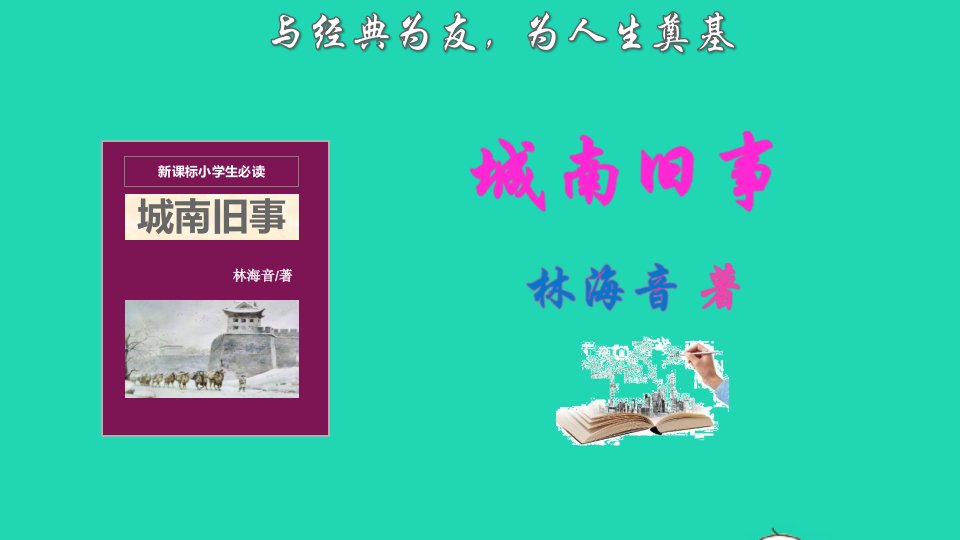 与经典为友，为人生奠基

新课标小学生必读

城南旧事

林海音/著

城南旧事

林海音 著